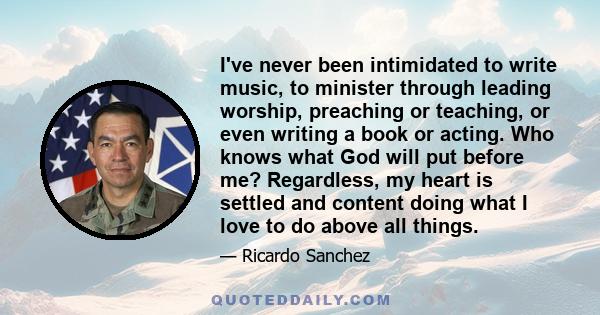 I've never been intimidated to write music, to minister through leading worship, preaching or teaching, or even writing a book or acting. Who knows what God will put before me? Regardless, my heart is settled and content doing what I love to do above all things.

— Ricardo Sanchez

QUOTEDDAILY.COM